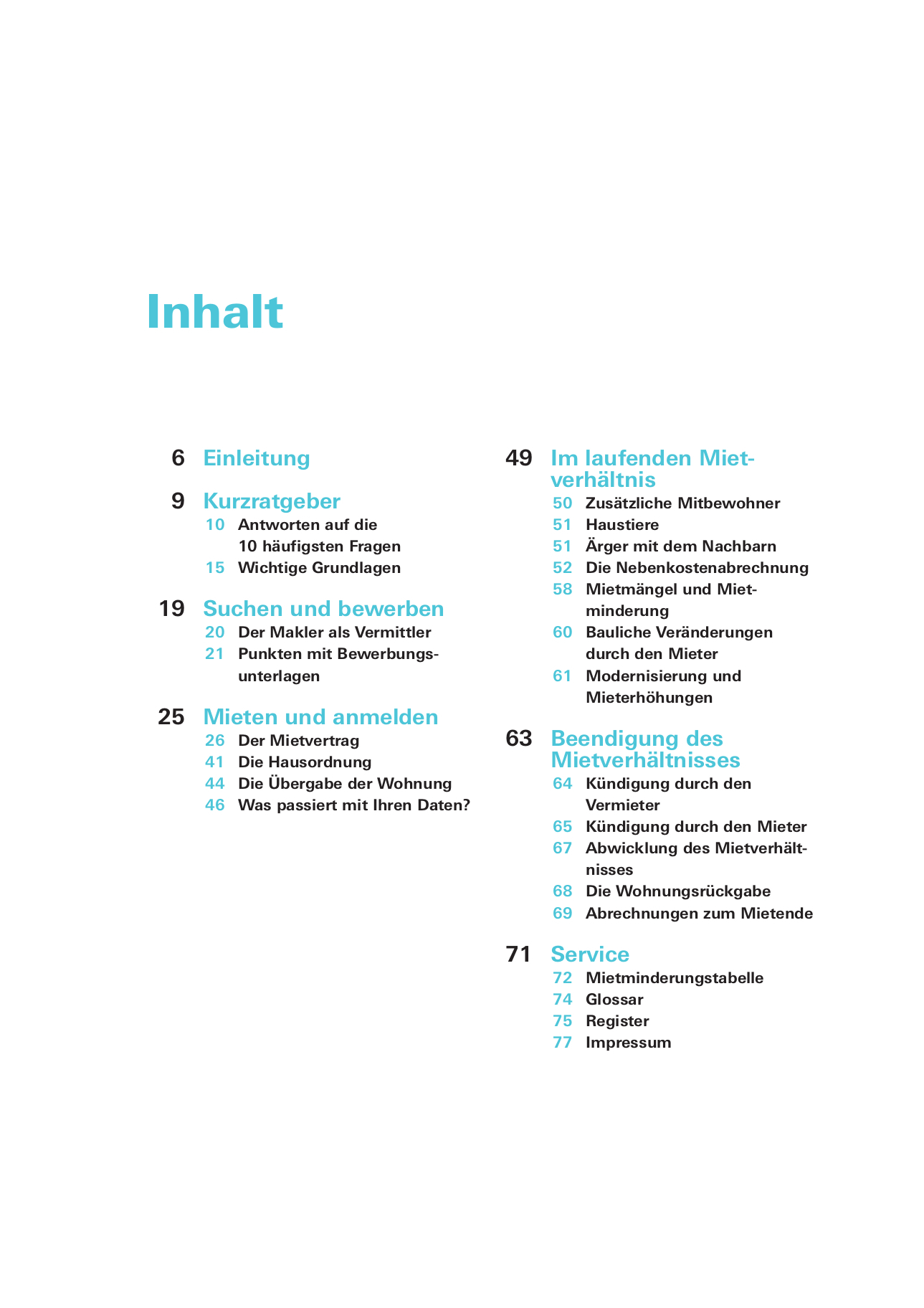 Inhalt

6 Einleitung

9 Kurzratgeber
10 Antworten auf die 10 häufigsten Fragen
15 Wichtige Grundlagen

19 Suchen und bewerben
20 Der Makler als Vermittler
21 Punkten mit Bewerbungsunterlagen

25 Mieten und anmelden
26 Der Mietvertrag
41 Die Hausordnung
44 Die Übergabe der Wohnung
46 Was passiert mit Ihren Daten?

49 Im laufenden Mietverhältnis
50 Zusätzliche Mitbewohner
51 Haustiere
51 Ärger mit dem Nachbarn
52 Die Nebenkostenabrechnung
58 Mietmängel und Mietminderung
60 Bauliche Veränderungen durch den Mieter
61 Modernisierung und Mieterhöhungen

63 Beendigung des Mietverhältnisses
64 Kündigung durch den Vermieter
65 Kündigung durch den Mieter
67 Abwicklung des Mietverhältnisses
68 Die Wohnungsrückgabe
69 Abrechnungen zum Mietende

71 Service
72 Mietminderungstabelle
74 Glossar
75 Register
77 Impressum